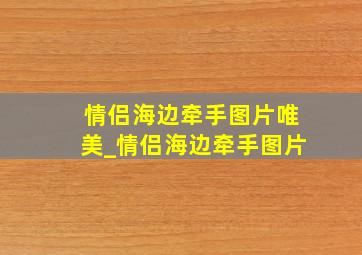 情侣海边牵手图片唯美_情侣海边牵手图片